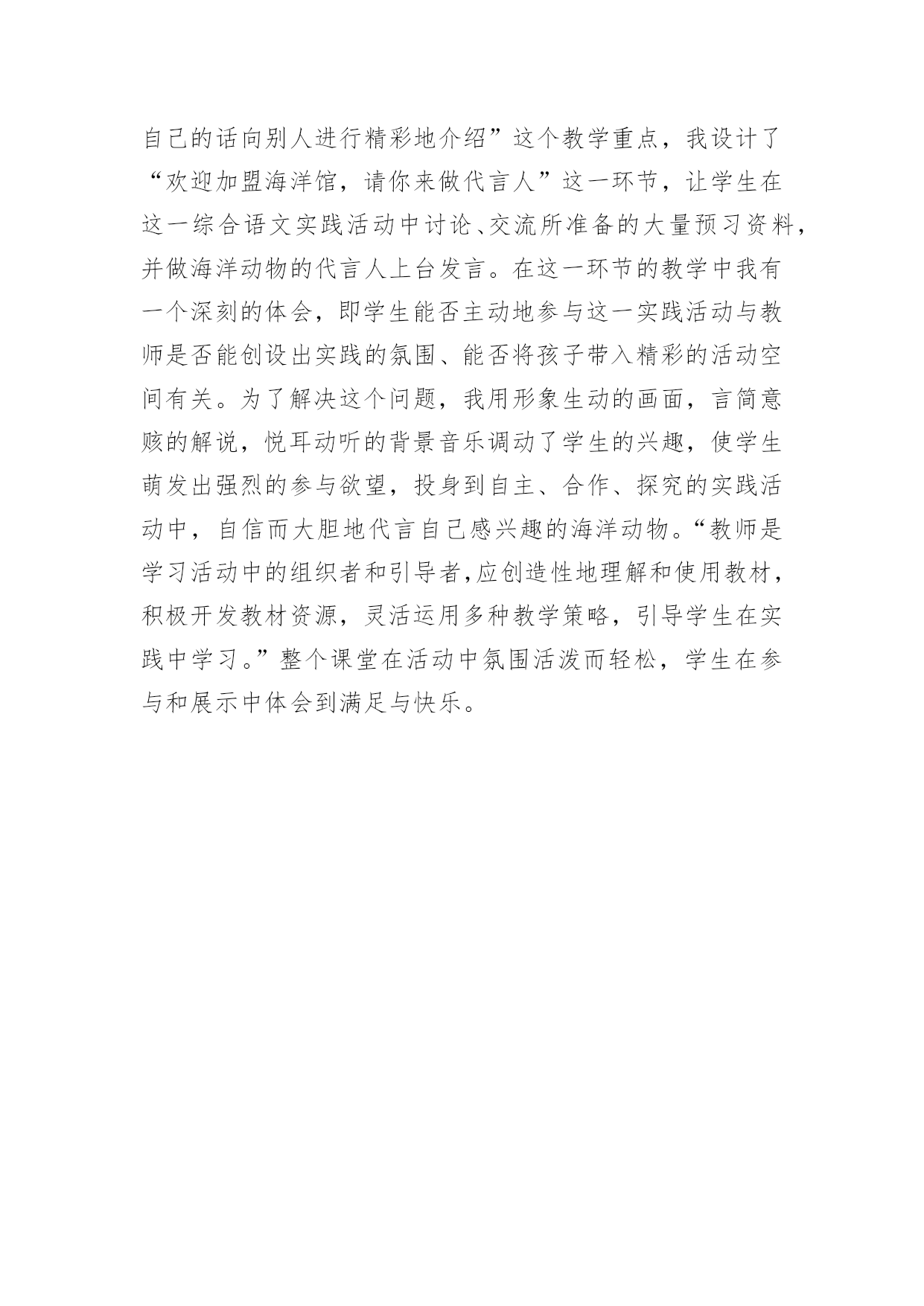 自己的话向别人进行精彩地介绍”这个教学重点，我设计了“欢迎加盟海洋馆，请你来做代言人”这一环节，让学生在这一综合语文实践活动中讨论、交流所准备的大量预习资料，并做海洋动物的代言人上台发言。在这一环节的教学中我有一个深刻的体会，即学生能否主动地参与这一实践活动与教师是否能创设出实践的氛围、能否将孩子带入精彩的活动空间有关。为了解决这个问题，我用形象生动的画面，言简意赅的解说，悦耳动听的背景音乐调动了学生的兴趣，使学生萌发出强烈的参与欲望，投身到自主、合作、探究的实践活动中，自信而大胆地代言自己感兴趣的海洋动物。“教师是学习活动中的组织者和引导者，应创造性地理解和使用教材，积极开发教材资源，灵活运用多种教学策略，引导学生在实践中学习。”整个课堂在活动中氛围活泼而轻松，学生在参与和展示中体会到满足与快乐。